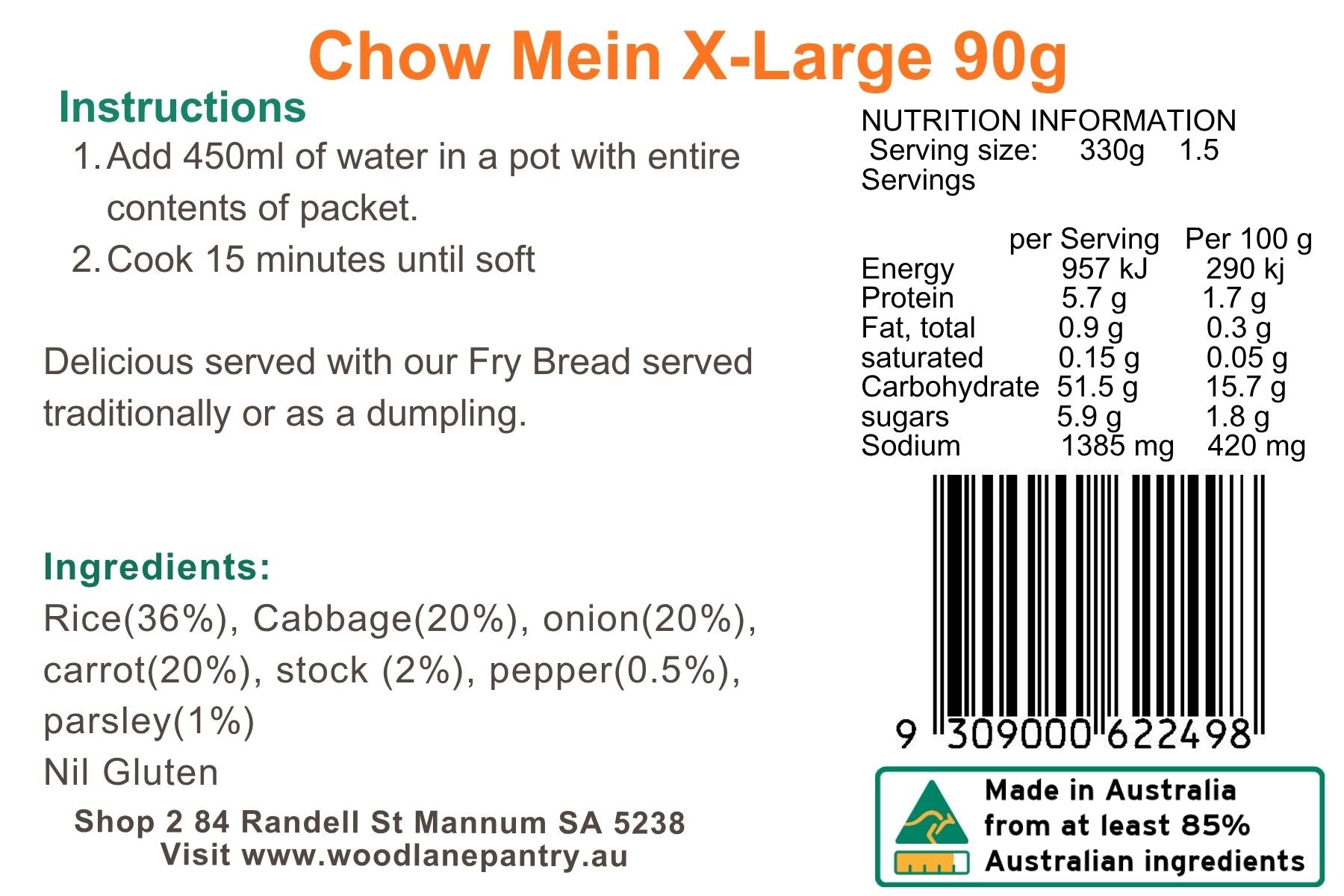 Chow Mein X-Large 90g

Instructions

1. Add 450ml of water in a pot with entire contents of packet.
2. Cook 15 minutes until soft

Delicious served with our Fry Bread served traditionally or as a dumpling.

Ingredients:

Rice(36%), Cabbage(20%), onion(20%), carrot(20%), stock (2%), pepper(0.5%), parsley(1%)

Nil Gluten

Shop 2 84 Randell St Mannum SA 5238
Visit www.woodlanepantry.au

NUTRITION INFORMATION
Serving size: 330g 1.5 Servings

|  | per Serving | Per 100 g |
|---|---|---|
| Energy | 957 kJ | 290 kj |
| Protein | 5.7 g | 1.7 g |
| Fat, total | 0.9 g | 0.3 g |
| saturated | 0.15 g | 0.05 g |
| Carbohydrate | 51.5 g | 15.7 g |
| sugars | 5.9 g | 1.8 g |
| Sodium | 1385 mg | 420 mg |

9 309000 622498

Made in Australia
from at least 85%
Australian ingredients